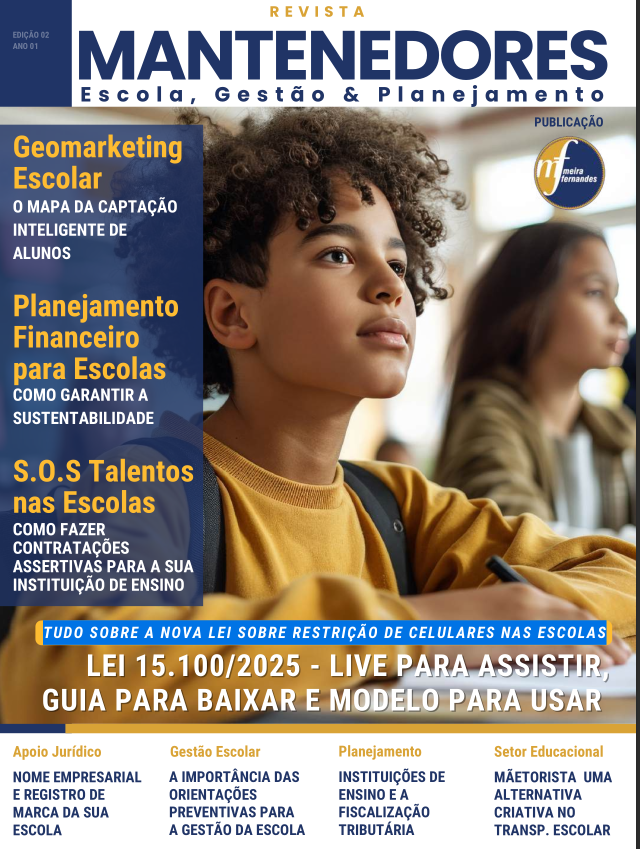 EDIÇÃO 02
ANO 01

REVISTA
MANTENEDORES
Escola, Gestão & Planejamento

PUBLICAÇÃO
mf meira fernandes

Geomarketing Escolar
O MAPA DA CAPTAÇÃO INTELIGENTE DE ALUNOS

Planejamento Financeiro para Escolas
COMO GARANTIR A SUSTENTABILIDADE

S.O.S Talentos nas Escolas
COMO FAZER CONTRATAÇÕES ASSERTIVAS PARA A SUA INSTITUIÇÃO DE ENSINO

TUDO SOBRE A NOVA LEI SOBRE RESTRIÇÃO DE CELULARES NAS ESCOLAS

LEI 15.100/2025 - LIVE PARA ASSISTIR, GUIA PARA BAIXAR E MODELO PARA USAR

Apoio Jurídico
NOME EMPRESARIAL E REGISTRO DE MARCA DA SUA ESCOLA

Gestão Escolar
A IMPORTÂNCIA DAS ORIENTAÇÕES PREVENTIVAS PARA A GESTÃO DA ESCOLA

Planejamento
INSTITUIÇÕES DE ENSINO E A FISCALIZAÇÃO TRIBUTÁRIA

Setor Educacional
MÃETORISTA UMA ALTERNATIVA CRIATIVA NO TRANSP. ESCOLAR